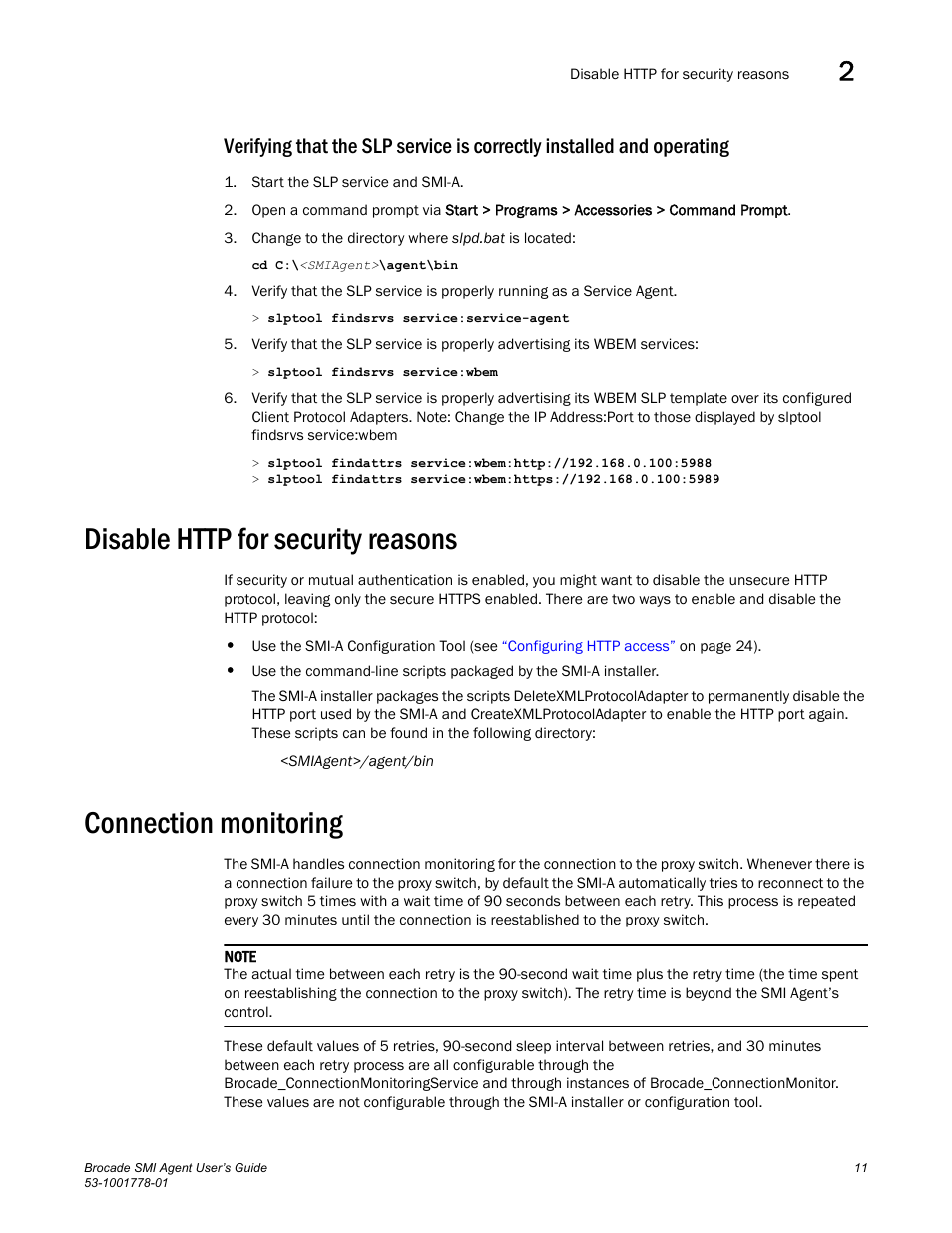 Disable HTTP for security reasons 2

Verifying that the SLP service is correctly installed and operating

1. Start the SLP service and SMI-A.

2. Open a command prompt via Start > Programs > Accessories > Command Prompt.

3. Change to the directory where slpd.bat is located:

cd C:\<SMIAgent>\agent\bin

4. Verify that the SLP service is properly running as a Service Agent.

> slptool findsrvs service:service-agent

5. Verify that the SLP service is properly advertising its WBEM services:

> slptool findsrvs service:wbem

6. Verify that the SLP service is properly advertising its WBEM SLP template over its configured Client Protocol Adapters. Note: Change the IP Address:Port to those displayed by slptool findsrvs service:wbem

> slptool findattrs service:wbem:http://192.168.0.100:5988
> slptool findattrs service:wbem:https://192.168.0.100:5989

Disable HTTP for security reasons

If security or mutual authentication is enabled, you might want to disable the unsecure HTTP protocol, leaving only the secure HTTPS enabled. There are two ways to enable and disable the HTTP protocol:

• Use the SMI-A Configuration Tool (see "Configuring HTTP access" on page 24).

• Use the command-line scripts packaged by the SMI-A installer.

The SMI-A installer packages the scripts DeleteXMLProtocolAdapter to permanently disable the HTTP port used by the SMI-A and CreateXMLProtocolAdapter to enable the HTTP port again. These scripts can be found in the following directory:

<SMIAgent>/agent/bin

Connection monitoring

The SMI-A handles connection monitoring for the connection to the proxy switch. Whenever there is a connection failure to the proxy switch, by default the SMI-A automatically tries to reconnect to the proxy switch 5 times with a wait time of 90 seconds between each retry. This process is repeated every 30 minutes until the connection is reestablished to the proxy switch.

NOTE
The actual time between each retry is the 90-second wait time plus the retry time (the time spent on reestablishing the connection to the proxy switch). The retry time is beyond the SMI Agent's control.

These default values of 5 retries, 90-second sleep interval between retries, and 30 minutes between each retry process are all configurable through the Brocade_ConnectionMonitoringService and through instances of Brocade_ConnectionMonitor. These values are not configurable through the SMI-A installer or configuration tool.

Brocade SMI Agent User's Guide
53-1001778-01
11